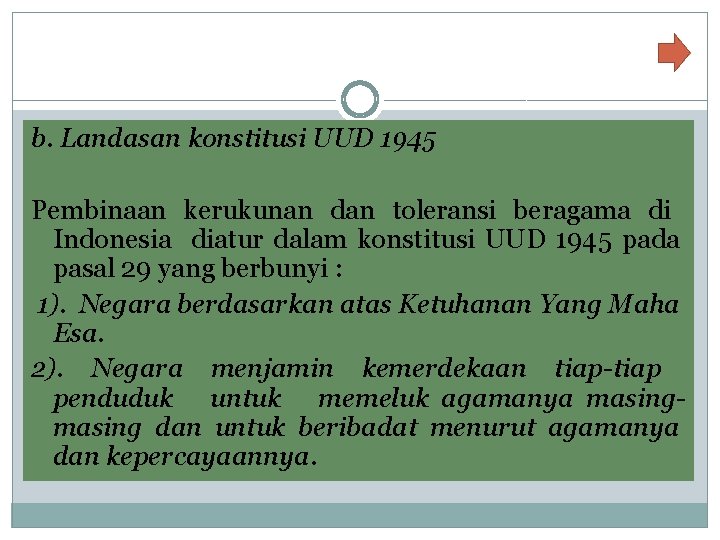 b. Landasan konstitusi UUD 1945

Pembinaan kerukunan dan toleransi beragama di Indonesia diatur dalam konstitusi UUD 1945 pada pasal 29 yang berbunyi :

1). Negara berdasarkan atas Ketuhanan Yang Maha Esa.

2). Negara menjamin kemerdekaan tiap-tiap penduduk untuk memeluk agamanya masing-masing dan untuk beribadat menurut agamanya dan kepercayaannya.